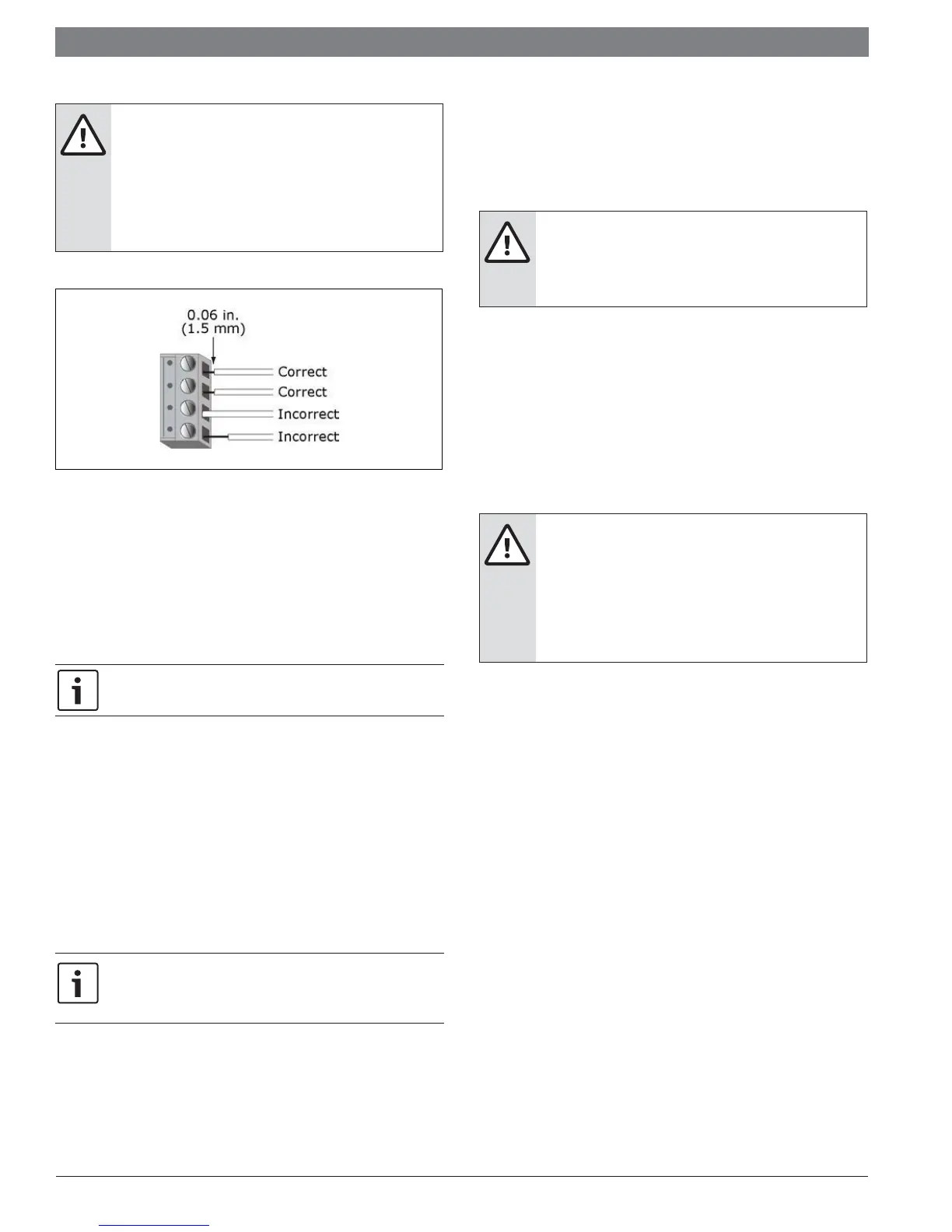 0.06 in.
(1.5 mm)

Correct

Correct

Incorrect

Incorrect